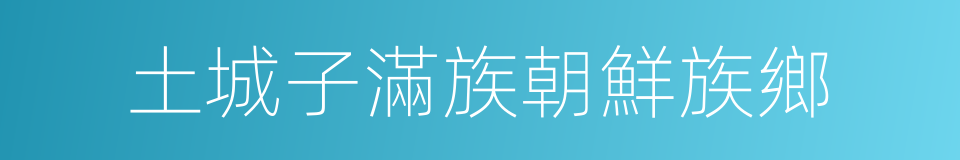 土城子滿族朝鮮族鄉